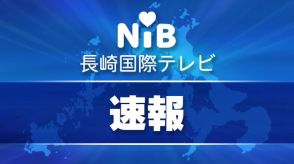 NiB
長崎国際テレビ

速報